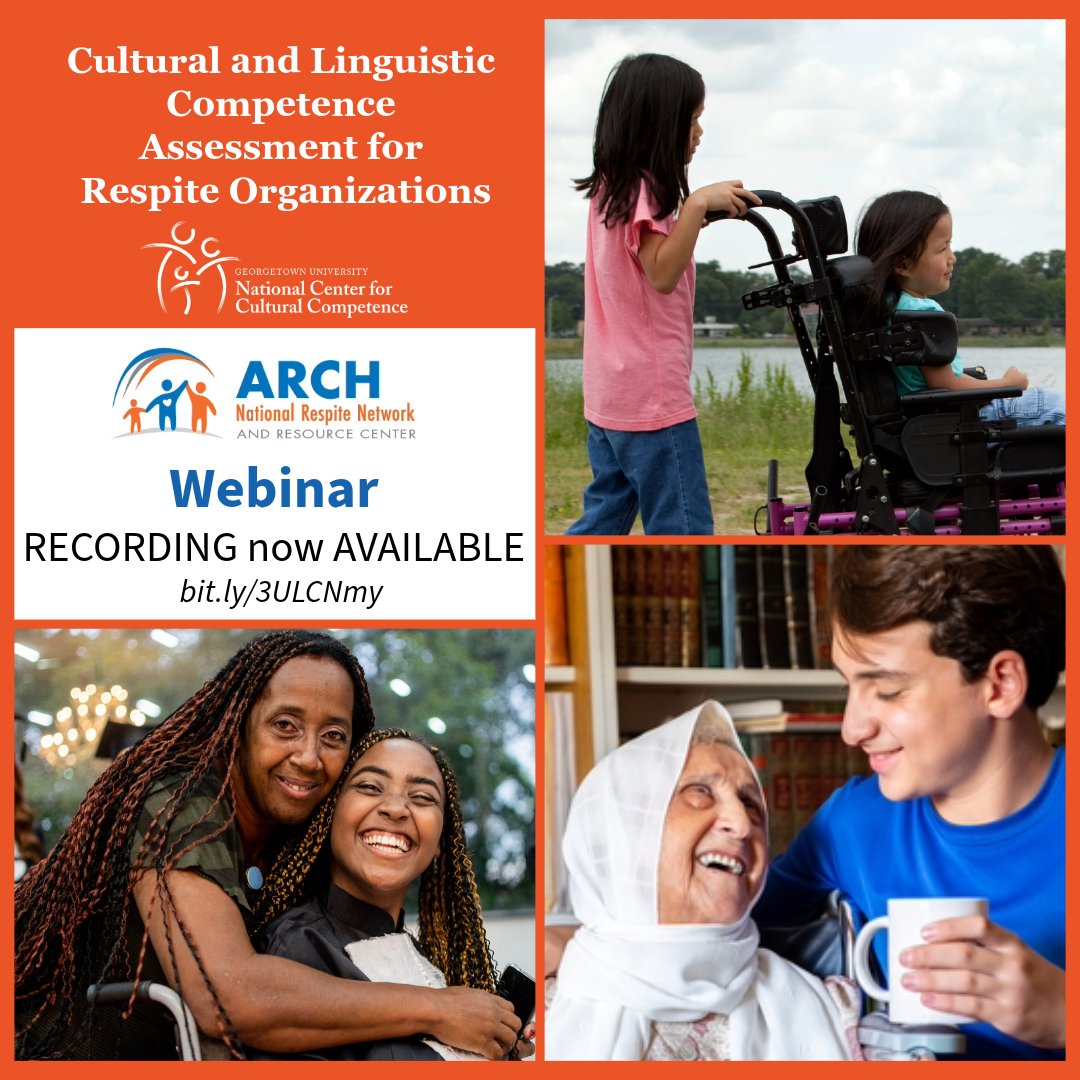 Cultural and Linguistic Competence Assessment for Respite Organizations

GEORGETOWN UNIVERSITY
National Center for Cultural Competence

ARCH
National Respite Network
AND RESOURCE CENTER

Webinar
RECORDING now AVAILABLE
bit.ly/3ULCNmy